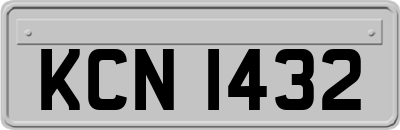 KCN 1432